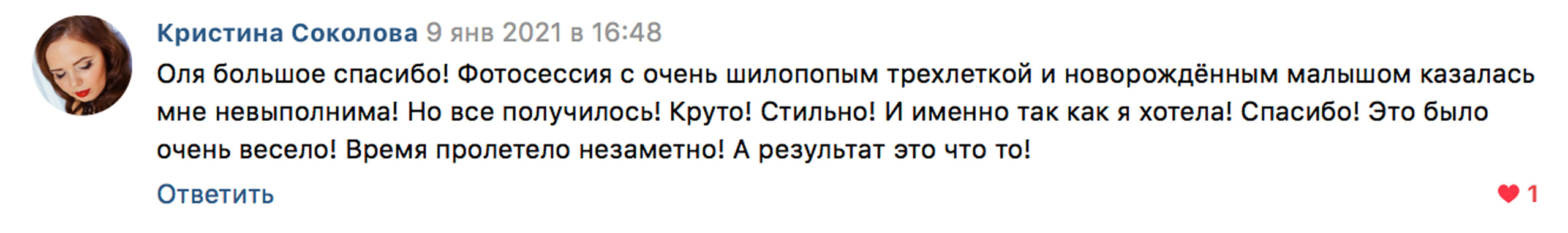 Кристина Соколова 9 янв 2021 в 16:48

Оля большое спасибо! Фотосессия с очень шилопопым трехлеткой и новорождённым малышом казалась мне невыполнима! Но все получилось! Круто! Стильно! И именно так как я хотела! Спасибо! Это было очень весело! Время пролетело незаметно! А результат это что то!

Ответить

1